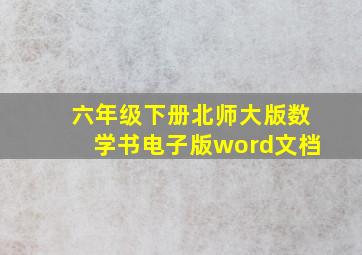 六年级下册北师大版数学书电子版word文档